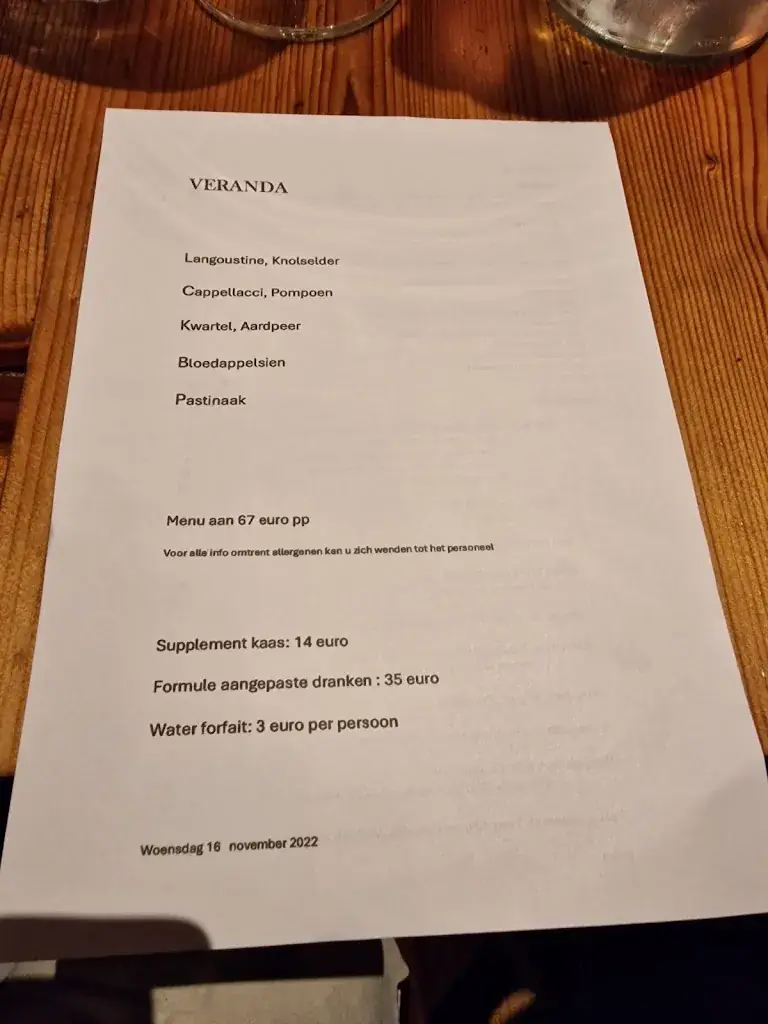 VERANDA

Langoustine, Knolselder

Cappellacci, Pompoen

Kwartel, Aardpeer

Bloedappelsien

Pastinaak

Menu aan 67 euro pp

Voor alle info omtrent allergenen kan u zich wenden tot het personeel

Supplement kaas: 14 euro

Formule aangepaste dranken : 35 euro

Water forfait: 3 euro per persoon

Woensdag 16 november 2022